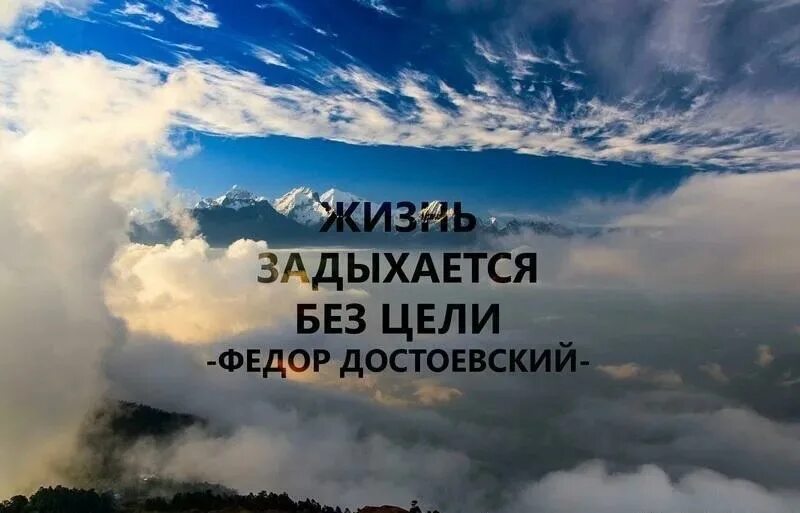 ЖИЗНЬ
ЗАДЫХАЕТСЯ
БЕЗ ЦЕЛИ
-ФЕДОР ДОСТОЕВСКИЙ-